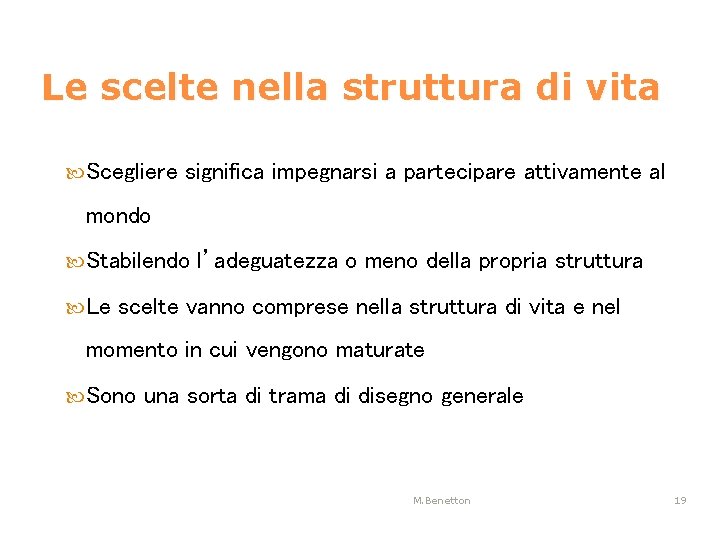 Le scelte nella struttura di vita

Scegliere significa impegnarsi a partecipare attivamente al mondo

Stabilendo l'adeguatezza o meno della propria struttura

Le scelte vanno comprese nella struttura di vita e nel momento in cui vengono maturate

Sono una sorta di trama di disegno generale

M.Benetton

19